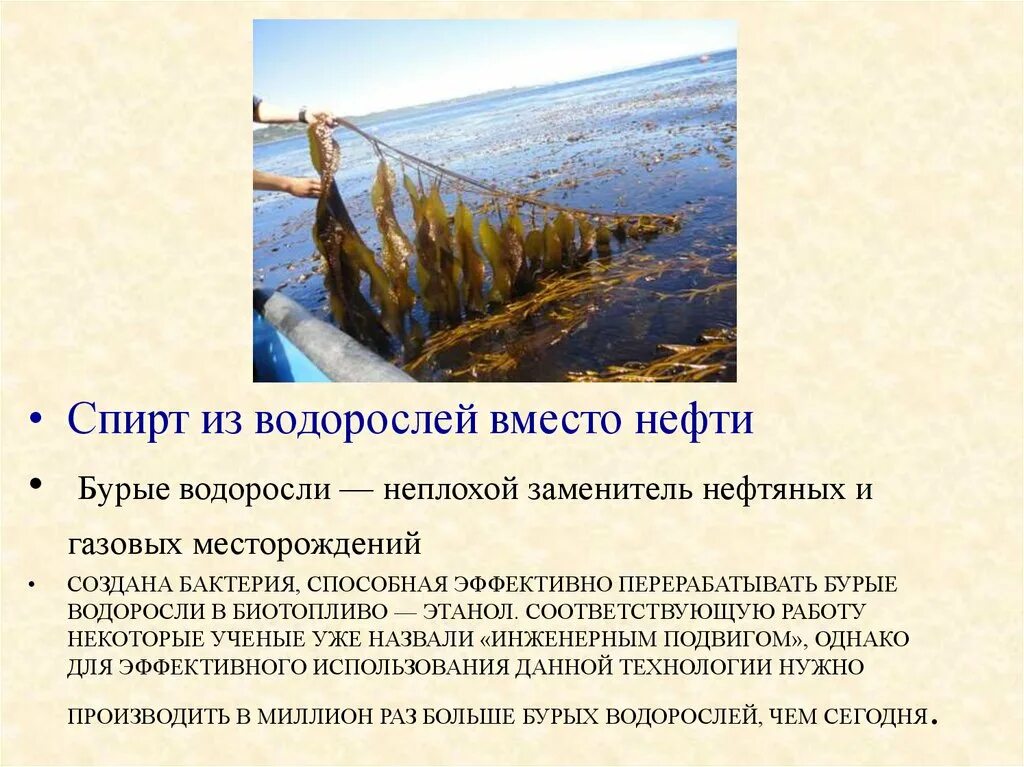 • Спирт из водорослей вместо нефти

• Бурые водоросли — неплохой заменитель нефтяных и газовых месторождений

• СОЗДАНА БАКТЕРИЯ, СПОСОБНАЯ ЭФФЕКТИВНО ПЕРЕРАБАТЫВАТЬ БУРЫЕ ВОДОРОСЛИ В БИОТОПЛИВО — ЭТАНОЛ. СООТВЕТСТВУЮЩУЮ РАБОТУ НЕКОТОРЫЕ УЧЕНЫЕ УЖЕ НАЗВАЛИ «ИНЖЕНЕРНЫМ ПОДВИГОМ», ОДНАКО ДЛЯ ЭФФЕКТИВНОГО ИСПОЛЬЗОВАНИЯ ДАННОЙ ТЕХНОЛОГИИ НУЖНО ПРОИЗВОДИТЬ В МИЛЛИОН РАЗ БОЛЬШЕ БУРЫХ ВОДОРОСЛЕЙ, ЧЕМ СЕГОДНЯ.